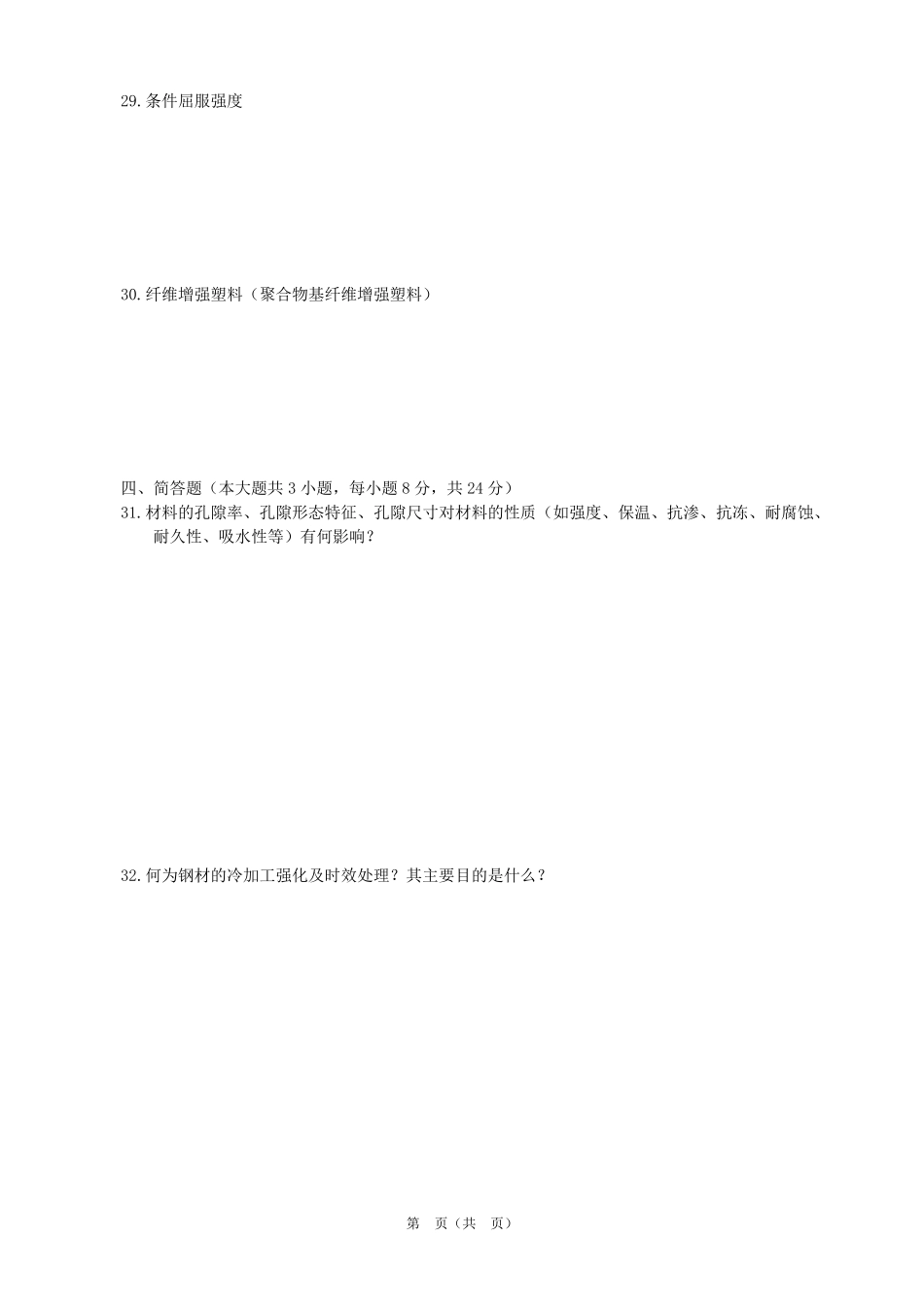 29.条件屈服强度

30.纤维增强塑料（聚合物基纤维增强塑料）

四、简答题（本大题共 3 小题，每小题 8 分，共 24 分）
31.材料的孔隙率、孔隙形态特征、孔隙尺寸对材料的性质（如强度、保温、抗渗、抗冻、耐腐蚀、耐久性、吸水性等）有何影响？

32.何为钢材的冷加工强化及时效处理？其主要目的是什么？

第　页（共　页）